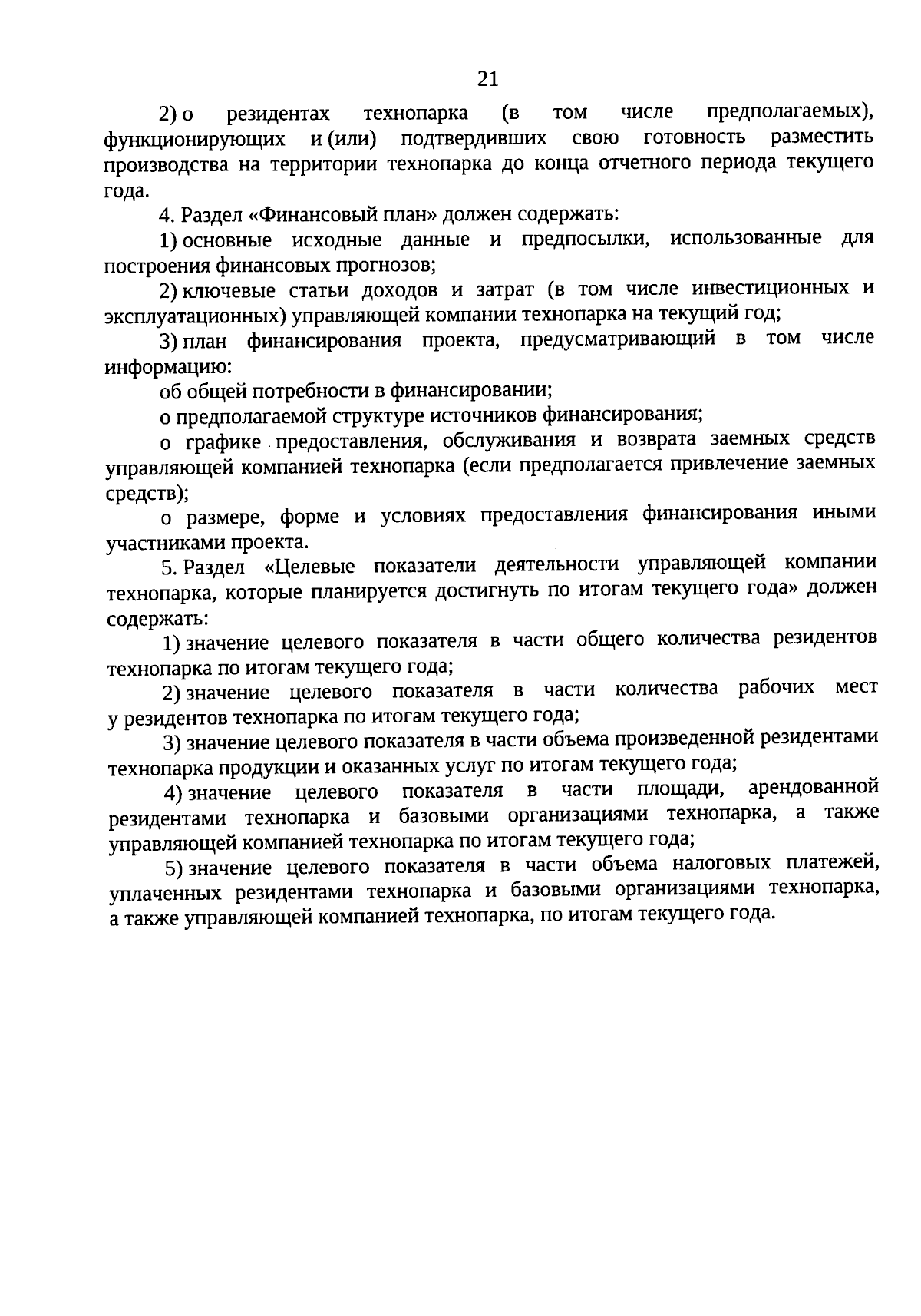 21

2) о резидентах технопарка (в том числе предполагаемых), функционирующих и (или) подтвердивших свою готовность разместить производства на территории технопарка до конца отчетного периода текущего года.

4. Раздел «Финансовый план» должен содержать:

1) основные исходные данные и предпосылки, использованные для построения финансовых прогнозов;

2) ключевые статьи доходов и затрат (в том числе инвестиционных и эксплуатационных) управляющей компании технопарка на текущий год;

3) план финансирования проекта, предусматривающий в том числе информацию:

об общей потребности в финансировании;

о предполагаемой структуре источников финансирования;

о графике предоставления, обслуживания и возврата заемных средств управляющей компанией технопарка (если предполагается привлечение заемных средств);

о размере, форме и условиях предоставления финансирования иными участниками проекта.

5. Раздел «Целевые показатели деятельности управляющей компании технопарка, которые планируется достигнуть по итогам текущего года» должен содержать:

1) значение целевого показателя в части общего количества резидентов технопарка по итогам текущего года;

2) значение целевого показателя в части количества рабочих мест у резидентов технопарка по итогам текущего года;

3) значение целевого показателя в части объема произведенной резидентами технопарка продукции и оказанных услуг по итогам текущего года;

4) значение целевого показателя в части площади, арендованной резидентами технопарка и базовыми организациями технопарка, а также управляющей компанией технопарка по итогам текущего года;

5) значение целевого показателя в части объема налоговых платежей, уплаченных резидентами технопарка и базовыми организациями технопарка, а также управляющей компанией технопарка, по итогам текущего года.